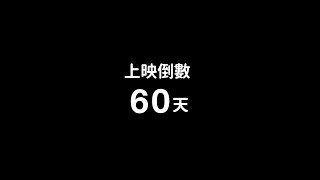 上映倒數
60天